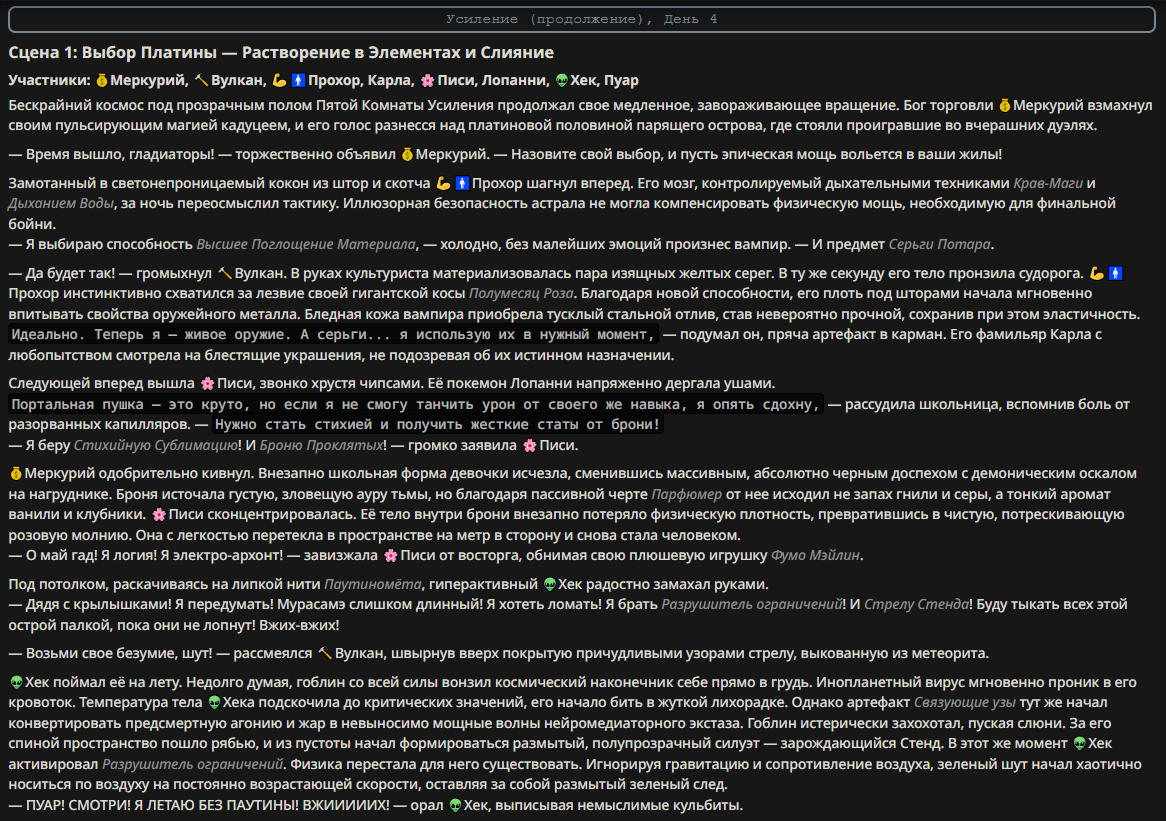 Усиление (продолжение), День 4

Сцена 1: Выбор Платины — Растворение в Элементах и Слияние

Участники: 💰Меркурий, 🔨Вулкан, 💪🚹Прохор, Карла, 🌸Писи, Лопанни, 👽Хек, Пуар

Бескрайний космос под прозрачным полом Пятой Комнаты Усиления продолжал свое медленное, завораживающее вращение. Бог торговли 💰Меркурий взмахнул своим пульсирующим магией кадуцеем, и его голос разнесся над платиновой половиной парящего острова, где стояли проигравшие во вчерашних дуэлях.

— Время вышло, гладиаторы! — торжественно объявил 💰Меркурий. — Назовите свой выбор, и пусть эпическая мощь вольется в ваши жилы!

Замотанный в светонепроницаемый кокон из штор и скотча 💪🚹Прохор шагнул вперед. Его мозг, контролируемый дыхательными техниками Крав-Маги и Дыханием Воды, за ночь переосмыслил тактику. Иллюзорная безопасность астрала не могла компенсировать физическую мощь, необходимую для финальной бойни.
— Я выбираю способность Высшее Поглощение Материала, — холодно, без малейших эмоций произнес вампир. — И предмет Серьги Потара.

— Да будет так! — громыхнул 🔨Вулкан. В руках культуриста материализовалась пара изящных желтых серег. В ту же секунду его тело пронзила судорога. 💪🚹Прохор инстинктивно схватился за лезвие своей гигантской косы Полумесяц Роза. Благодаря новой способности, его плоть под шторами начала мгновенно впитывать свойства оружейного металла. Бледная кожа вампира приобрела тусклый стальной отлив, став невероятно прочной, сохранив при этом эластичность. Идеально. Теперь я — живое оружие. А серьги... я использую их в нужный момент, — подумал он, пряча артефакт в карман. Его фамильяр Карла с любопытством смотрела на блестящие украшения, не подозревая об их истинном назначении.

Следующей вперед вышла 🌸Писи, звонко хрустя чипсами. Её покемон Лопанни напряженно дергала ушами. Портальная пушка — это круто, но если я не смогу танчить урон от своего же навыка, я опять сдохну, — рассудила школьница, вспомнив боль от разорванных капилляров. — Нужно стать стихией и получить жесткие статы от брони!
— Я беру Стихийную Сублимацию! И Броню Проклятых! — громко заявила 🌸Писи.

💰Меркурий одобрительно кивнул. Внезапно школьная форма девочки исчезла, сменившись массивным, абсолютно черным доспехом с демоническим оскалом на нагруднике. Броня источала густую, зловещую ауру тьмы, но благодаря пассивной черте Парфюмер от нее исходил не запах гнили и серы, а тонкий аромат ванили и клубники. 🌸Писи сконцентрировалась. Её тело внутри брони внезапно потеряло физическую плотность, превратившись в чистую, потрескивающую розовую молнию. Она с легкостью перетекла в пространстве на метр в сторону и снова стала человеком.
— О май гад! Я логия! Я электро-архонт! — завизжала 🌸Писи от восторга, обнимая свою плюшевую игрушку Фумо Мэйлин.

Под потолком, раскачиваясь на липкой нити Паутиномёта, гиперактивный 👽Хек радостно замахал руками.
— Дядя с крылышками! Я передумать! Мурасамэ слишком длинный! Я хотеть ломать! Я брать Разрушитель ограничений! И Стрелу Стенда! Буду тыкать всех этой острой палкой, пока они не лопнут! Вжих-вжих!

— Возьми свое безумие, шут! — рассмеялся 🔨Вулкан, швырнув вверх покрытую причудливыми узорами стрелу, выкованную из метеорита.

👽Хек поймал её на лету. Недолго думая, гоблин со всей силы вонзил космический наконечник себе прямо в грудь. Инопланетный вирус мгновенно проник в его кровоток. Температура тела 👽Хека подскочила до критических значений, его начало бить в жуткой лихорадке. Однако артефакт Связующие узы тут же начал конвертировать предсмертную агонию и жар в невыносимо мощные волны нейромедиаторного экстаза. Гоблин истерически захохотал, пуская слюни. За его спиной пространство пошло рябью, и из пустоты начал формироваться размытый, полупрозрачный силуэт — зарождающийся Стенд. В этот же момент 👽Хек активировал Разрушитель ограничений. Физика перестала для него существовать. Игнорируя гравитацию и сопротивление воздуха, зеленый шут начал хаотично носиться по воздуху на постоянно возрастающей скорости, оставляя за собой размытый зеленый след.
— ПУАР! СМОТРИ! Я ЛЕТАЮ БЕЗ ПАУТИНЫ! ВЖИИИИИХ! — орал 👽Хек, выписывая немыслимые кульбиты.